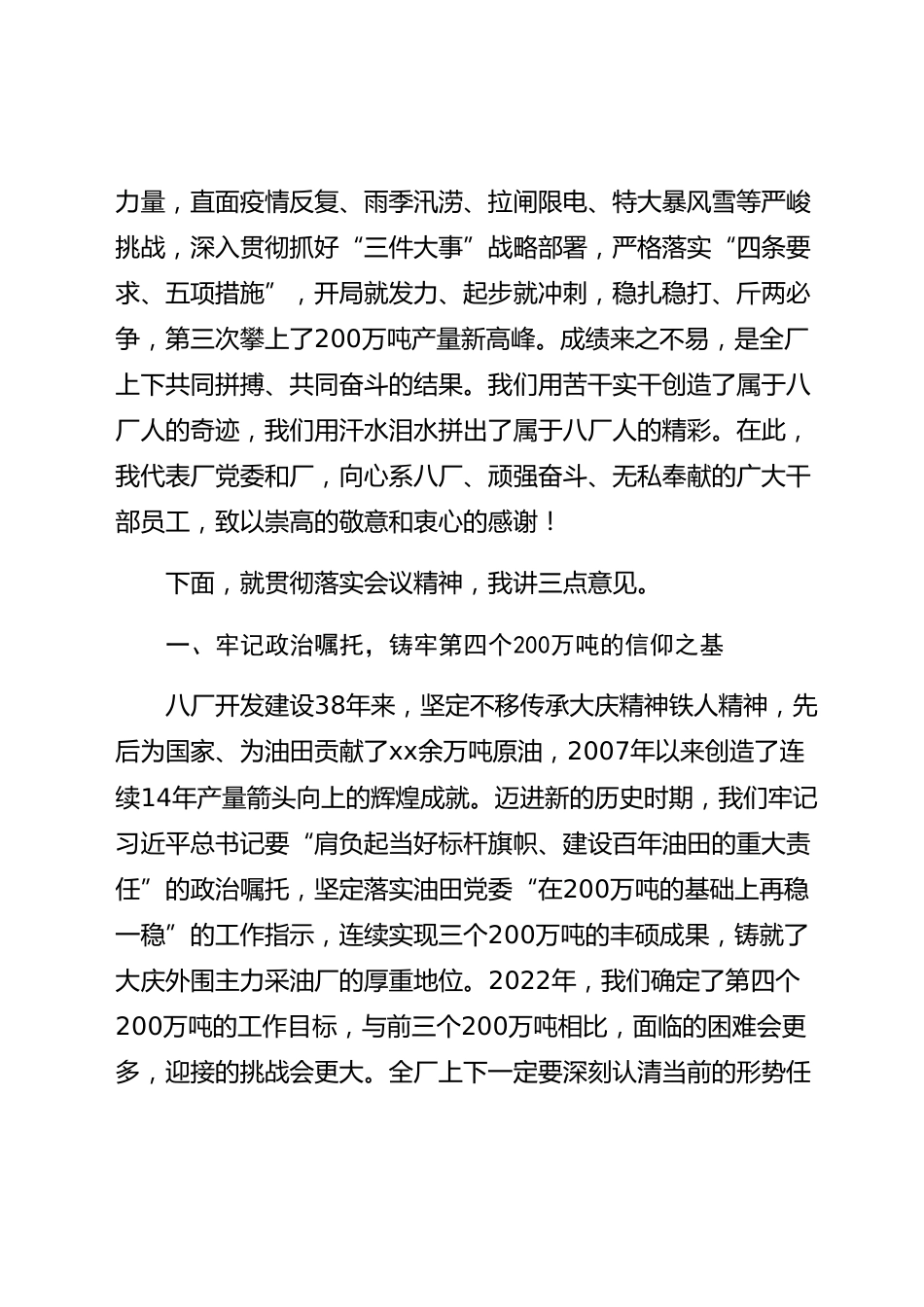 力量，直面疫情反复、雨季汛涝、拉闸限电、特大暴风雪等严峻挑战，深入贯彻抓好“三件大事”战略部署，严格落实“四条要求、五项措施”，开局就发力、起步就冲刺，稳扎稳打、斤两必争，第三次攀上了200万吨产量新高峰。成绩来之不易，是全厂上下共同拼搏、共同奋斗的结果。我们用苦干实干创造了属于八厂人的奇迹，我们用汗水泪水拼出了属于八厂人的精彩。在此，我代表厂党委和厂，向心系八厂、顽强奋斗、无私奉献的广大干部员工，致以崇高的敬意和衷心的感谢！

下面，就贯彻落实会议精神，我讲三点意见。

一、牢记政治嘱托，铸牢第四个200万吨的信仰之基

八厂开发建设38年来，坚定不移传承大庆精神铁人精神，先后为国家、为油田贡献了xx余万吨原油，2007年以来创造了连续14年产量箭头向上的辉煌成就。迈进新的历史时期，我们牢记习近平总书记要“肩负起当好标杆旗帜、建设百年油田的重大责任”的政治嘱托，坚定落实油田党委“在200万吨的基础上再稳一稳”的工作指示，连续实现三个200万吨的丰硕成果，铸就了大庆外围主力采油厂的厚重地位。2022年，我们确定了第四个200万吨的工作目标，与前三个200万吨相比，面临的困难会更多，迎接的挑战会更大。全厂上下一定要深刻认清当前的形势任